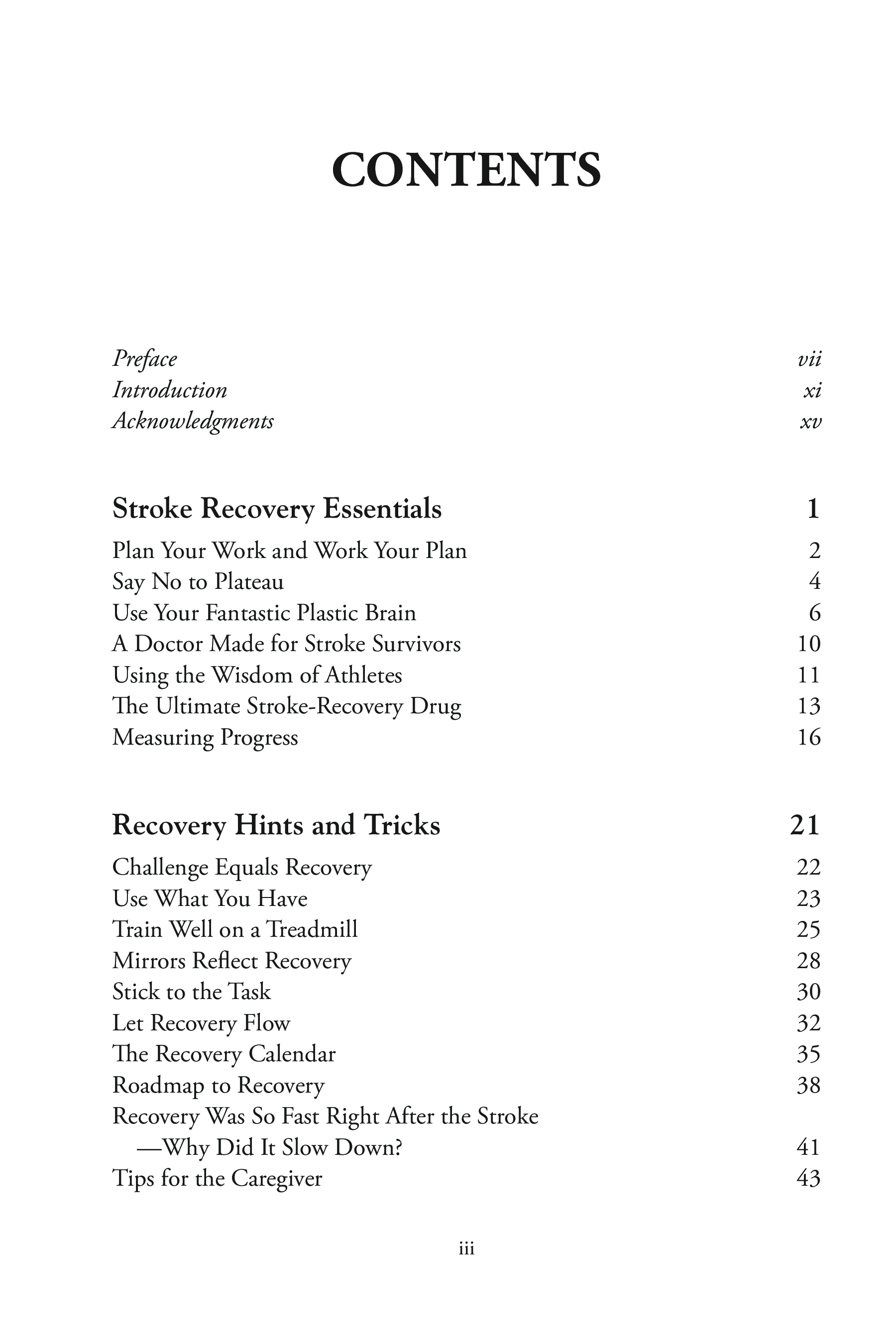 CONTENTS

Preface vii
Introduction xi
Acknowledgments xv

Stroke Recovery Essentials 1
Plan Your Work and Work Your Plan 2
Say No to Plateau 4
Use Your Fantastic Plastic Brain 6
A Doctor Made for Stroke Survivors 10
Using the Wisdom of Athletes 11
The Ultimate Stroke-Recovery Drug 13
Measuring Progress 16

Recovery Hints and Tricks 21
Challenge Equals Recovery 22
Use What You Have 23
Train Well on a Treadmill 25
Mirrors Reflect Recovery 28
Stick to the Task 30
Let Recovery Flow 32
The Recovery Calendar 35
Roadmap to Recovery 38
Recovery Was So Fast Right After the Stroke —Why Did It Slow Down? 41
Tips for the Caregiver 43

iii